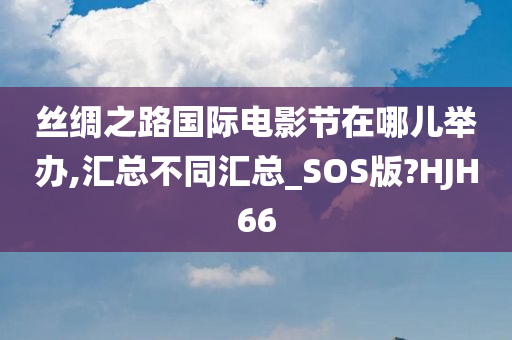 丝绸之路国际电影节在哪儿举办,汇总不同汇总_SOS版?HJH66